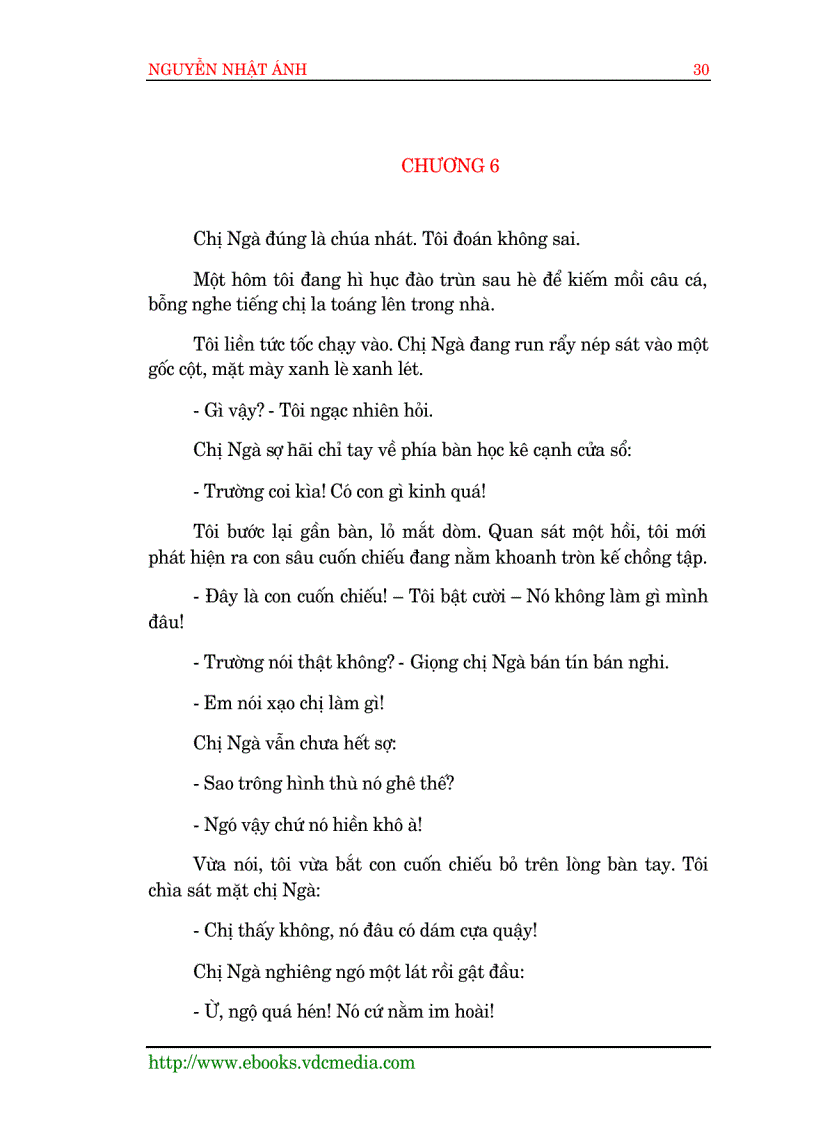 NGUYỄN NHẬT ÁNH 30

CHƯƠNG 6

Chị Ngà đúng là chúa nhát. Tôi đoán không sai.

Một hôm tôi đang hì hục đào trùn sau hè để kiếm mồi câu cá, bỗng nghe tiếng chị la toáng lên trong nhà.

Tôi liền tức tốc chạy vào. Chị Ngà đang run rẩy nép sát vào một gốc cột, mặt mày xanh lè xanh lét.

- Gì vậy? - Tôi ngạc nhiên hỏi.

Chị Ngà sợ hãi chỉ tay về phía bàn học kê cạnh cửa sổ:

- Trường coi kìa! Có con gì kinh quá!

Tôi bước lại gần bàn, lỏ mắt dòm. Quan sát một hồi, tôi mới phát hiện ra con sâu cuốn chiếu đang nằm khoanh tròn kế chồng tập.

- Đây là con cuốn chiếu! – Tôi bật cười – Nó không làm gì mình đâu!

- Trường nói thật không? - Giọng chị Ngà bán tín bán nghi.

- Em nói xạo chị làm gì!

Chị Ngà vẫn chưa hết sợ:

- Sao trông hình thù nó ghê thế?

- Ngó vậy chứ nó hiền khô à!

Vừa nói, tôi vừa bắt con cuốn chiếu bỏ trên lòng bàn tay. Tôi chìa sát mặt chị Ngà:

- Chị thấy không, nó đâu có dám cựa quậy!

Chị Ngà nghiêng ngó một lát rồi gật đầu:

- Ừ, ngộ quá hén! Nó cứ nằm im hoài!

http://www.ebooks.vdcmedia.com